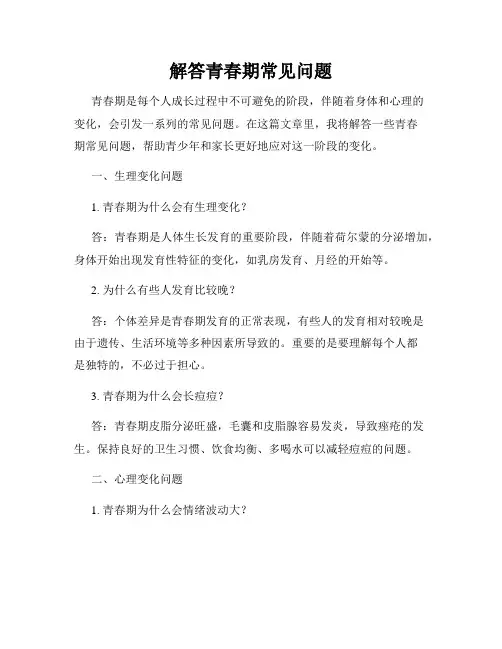 解答青春期常见问题

青春期是每个人成长过程中不可避免的阶段，伴随着身体和心理的变化，会引发一系列的常见问题。在这篇文章里，我将解答一些青春期常见问题，帮助青少年和家长更好地应对这一阶段的变化。

一、生理变化问题

1. 青春期为什么会有生理变化？

答：青春期是人体生长发育的重要阶段，伴随着荷尔蒙的分泌增加，身体开始出现发育性特征的变化，如乳房发育、月经的开始等。

2. 为什么有些人发育比较晚？

答：个体差异是青春期发育的正常表现，有些人的发育相对较晚是由于遗传、生活环境等多种因素所导致的。重要的是要理解每个人都是独特的，不必过于担心。

3. 青春期为什么会长痘痘？

答：青春期皮脂分泌旺盛，毛囊和皮脂腺容易发炎，导致痤疮的发生。保持良好的卫生习惯、饮食均衡、多喝水可以减轻痘痘的问题。

二、心理变化问题

1. 青春期为什么会情绪波动大？